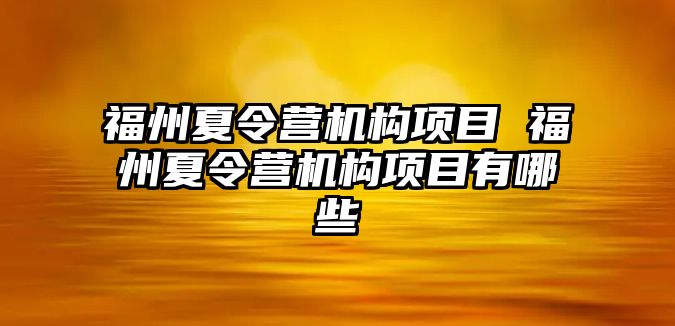 福州夏令营机构项目 福州夏令营机构项目有哪些